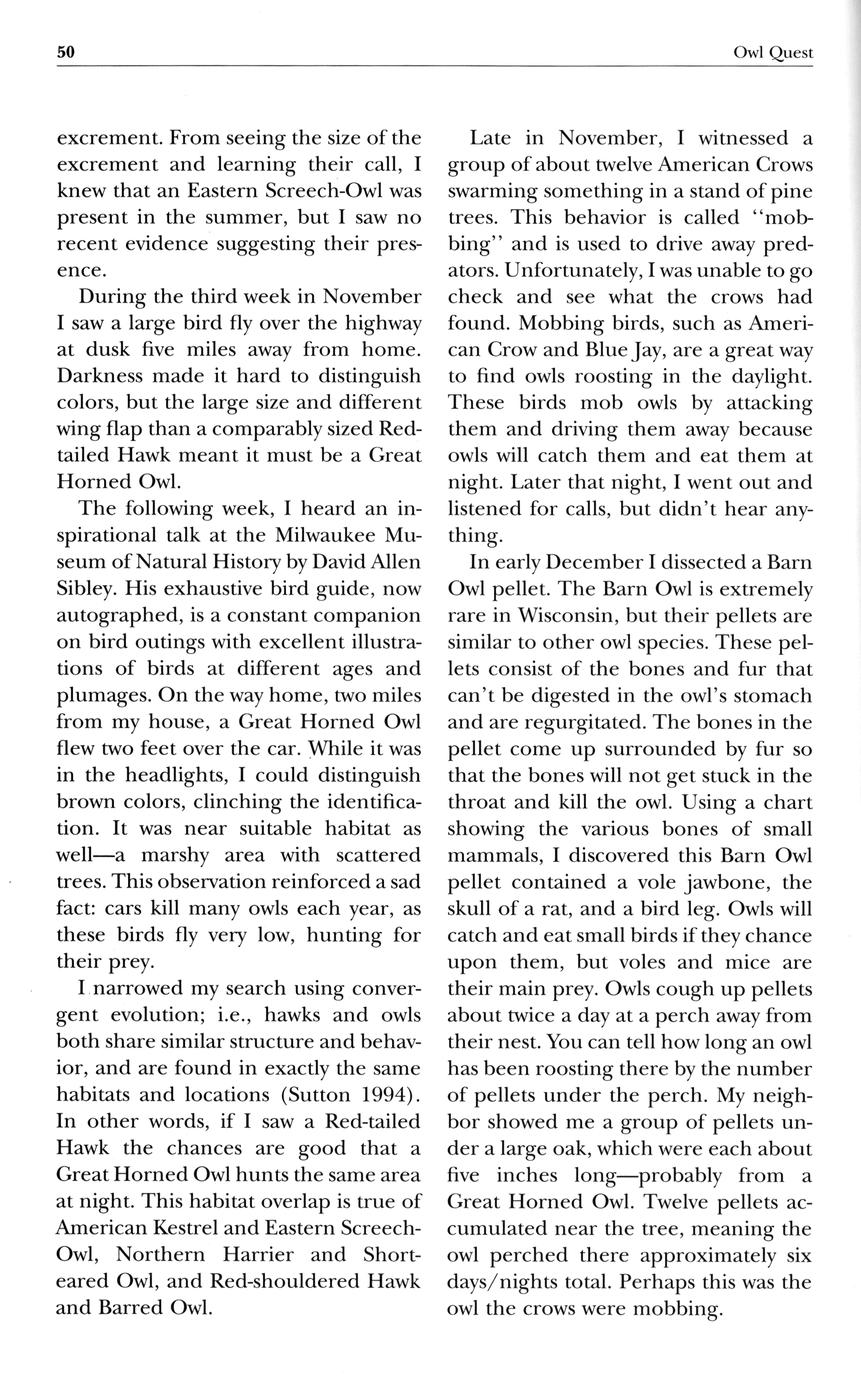 50

Owl Quest

excrement. From seeing the size of the excrement and learning their call, I knew that an Eastern Screech-Owl was present in the summer, but I saw no recent evidence suggesting their presence.

During the third week in November I saw a large bird fly over the highway at dusk five miles away from home. Darkness made it hard to distinguish colors, but the large size and different wing flap than a comparably sized Red-tailed Hawk meant it must be a Great Horned Owl.

The following week, I heard an inspirational talk at the Milwaukee Museum of Natural History by David Allen Sibley. His exhaustive bird guide, now autographed, is a constant companion on bird outings with excellent illustrations of birds at different ages and plumages. On the way home, two miles from my house, a Great Horned Owl flew two feet over the car. While it was in the headlights, I could distinguish brown colors, clinching the identification. It was near suitable habitat as well—a marshy area with scattered trees. This observation reinforced a sad fact: cars kill many owls each year, as these birds fly very low, hunting for their prey.

I narrowed my search using convergent evolution; i.e., hawks and owls both share similar structure and behavior, and are found in exactly the same habitats and locations (Sutton 1994). In other words, if I saw a Red-tailed Hawk the chances are good that a Great Horned Owl hunts the same area at night. This habitat overlap is true of American Kestrel and Eastern Screech-Owl, Northern Harrier and Short-eared Owl, and Red-shouldered Hawk and Barred Owl.

Late in November, I witnessed a group of about twelve American Crows swarming something in a stand of pine trees. This behavior is called "mobbing" and is used to drive away predators. Unfortunately, I was unable to go check and see what the crows had found. Mobbing birds, such as American Crow and Blue Jay, are a great way to find owls roosting in the daylight. These birds mob owls by attacking them and driving them away because owls will catch them and eat them at night. Later that night, I went out and listened for calls, but didn't hear anything.

In early December I dissected a Barn Owl pellet. The Barn Owl is extremely rare in Wisconsin, but their pellets are similar to other owl species. These pellets consist of the bones and fur that can't be digested in the owl's stomach and are regurgitated. The bones in the pellet come up surrounded by fur so that the bones will not get stuck in the throat and kill the owl. Using a chart showing the various bones of small mammals, I discovered this Barn Owl pellet contained a vole jawbone, the skull of a rat, and a bird leg. Owls will catch and eat small birds if they chance upon them, but voles and mice are their main prey. Owls cough up pellets about twice a day at a perch away from their nest. You can tell how long an owl has been roosting there by the number of pellets under the perch. My neighbor showed me a group of pellets under a large oak, which were each about five inches long—probably from a Great Horned Owl. Twelve pellets accumulated near the tree, meaning the owl perched there approximately six days/nights total. Perhaps this was the owl the crows were mobbing.